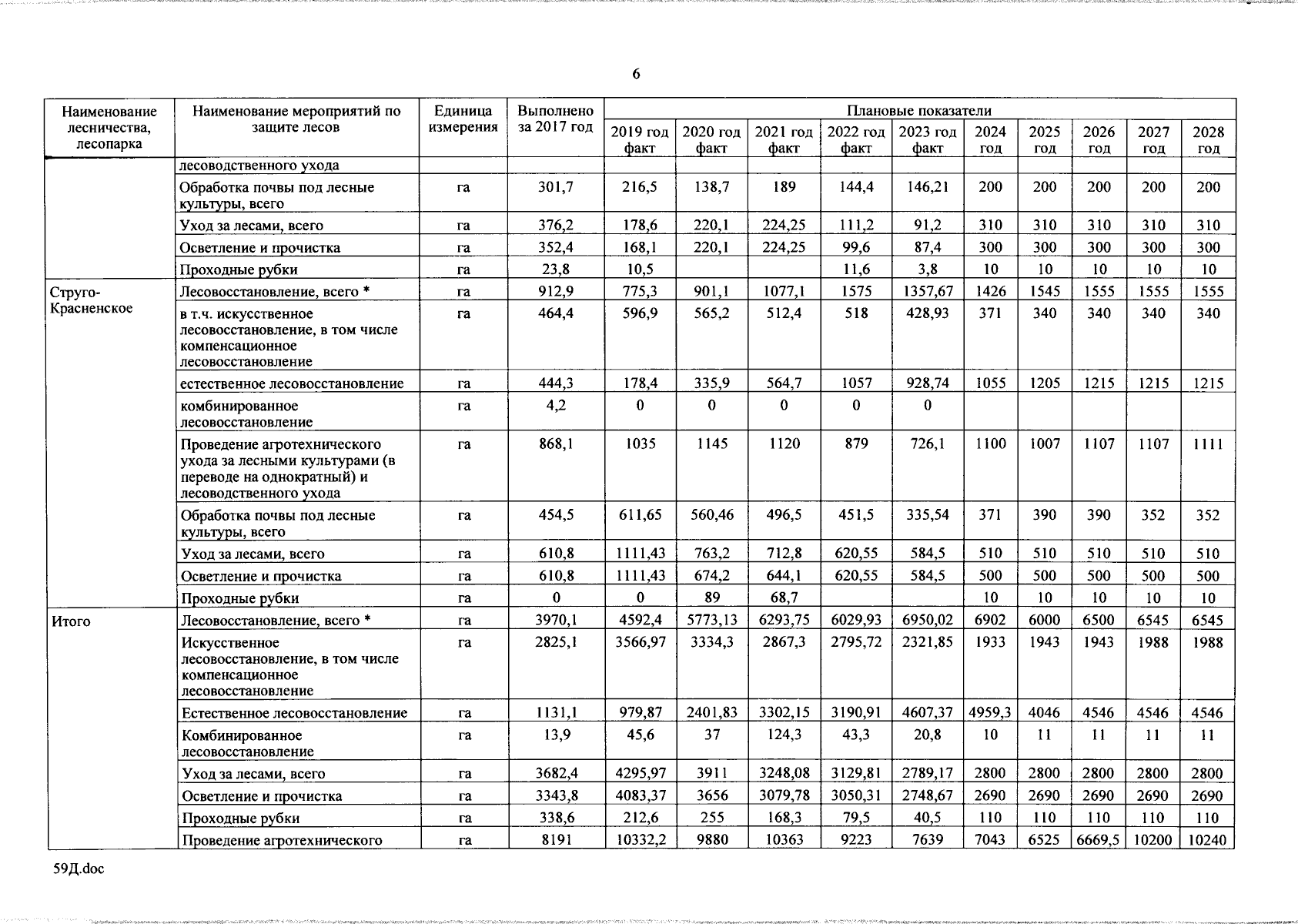 6

| Наименование лесничества, лесопарка | Наименование мероприятий по защите лесов | Единица измерения | Выполнено за 2017 год | Плановые показатели | | | | | | | | | |
|---|---|---|---|---|---|---|---|---|---|---|---|---|---|
| | | | | 2019 год факт | 2020 год факт | 2021 год факт | 2022 год факт | 2023 год факт | 2024 год | 2025 год | 2026 год | 2027 год | 2028 год |
| | лесоводственного ухода | | | | | | | | | | | | |
| | Обработка почвы под лесные культуры, всего | га | 301,7 | 216,5 | 138,7 | 189 | 144,4 | 146,21 | 200 | 200 | 200 | 200 | 200 |
| | Уход за лесами, всего | га | 376,2 | 178,6 | 220,1 | 224,25 | 111,2 | 91,2 | 310 | 310 | 310 | 310 | 310 |
| | Осветление и прочистка | га | 352,4 | 168,1 | 220,1 | 224,25 | 99,6 | 87,4 | 300 | 300 | 300 | 300 | 300 |
| | Проходные рубки | га | 23,8 | 10,5 | | | 11,6 | 3,8 | 10 | 10 | 10 | 10 | 10 |
| Струго-Красненское | Лесовосстановление, всего * | га | 912,9 | 775,3 | 901,1 | 1077,1 | 1575 | 1357,67 | 1426 | 1545 | 1555 | 1555 | 1555 |
| | в т.ч. искусственное лесовосстановление, в том числе компенсационное лесовосстановление | га | 464,4 | 596,9 | 565,2 | 512,4 | 518 | 428,93 | 371 | 340 | 340 | 340 | 340 |
| | естественное лесовосстановление | га | 444,3 | 178,4 | 335,9 | 564,7 | 1057 | 928,74 | 1055 | 1205 | 1215 | 1215 | 1215 |
| | комбинированное лесовосстановление | га | 4,2 | 0 | 0 | 0 | 0 | 0 | | | | | |
| | Проведение агротехнического ухода за лесными культурами (в переводе на однократный) и лесоводственного ухода | га | 868,1 | 1035 | 1145 | 1120 | 879 | 726,1 | 1100 | 1007 | 1107 | 1107 | 1111 |
| | Обработка почвы под лесные культуры, всего | га | 454,5 | 611,65 | 560,46 | 496,5 | 451,5 | 335,54 | 371 | 390 | 390 | 352 | 352 |
| | Уход за лесами, всего | га | 610,8 | 1111,43 | 763,2 | 712,8 | 620,55 | 584,5 | 510 | 510 | 510 | 510 | 510 |
| | Осветление и прочистка | га | 610,8 | 1111,43 | 674,2 | 644,1 | 620,55 | 584,5 | 500 | 500 | 500 | 500 | 500 |
| | Проходные рубки | га | 0 | 0 | 89 | 68,7 | | | 10 | 10 | 10 | 10 | 10 |
| Итого | Лесовосстановление, всего * | га | 3970,1 | 4592,4 | 5773,13 | 6293,75 | 6029,93 | 6950,02 | 6902 | 6000 | 6500 | 6545 | 6545 |
| | Искусственное лесовосстановление, в том числе компенсационное лесовосстановление | га | 2825,1 | 3566,97 | 3334,3 | 2867,3 | 2795,72 | 2321,85 | 1933 | 1943 | 1943 | 1988 | 1988 |
| | Естественное лесовосстановление | га | 1131,1 | 979,87 | 2401,83 | 3302,15 | 3190,91 | 4607,37 | 4959,3 | 4046 | 4546 | 4546 | 4546 |
| | Комбинированное лесовосстановление | га | 13,9 | 45,6 | 37 | 124,3 | 43,3 | 20,8 | 10 | 11 | 11 | 11 | 11 |
| | Уход за лесами, всего | га | 3682,4 | 4295,97 | 3911 | 3248,08 | 3129,81 | 2789,17 | 2800 | 2800 | 2800 | 2800 | 2800 |
| | Осветление и прочистка | га | 3343,8 | 4083,37 | 3656 | 3079,78 | 3050,31 | 2748,67 | 2690 | 2690 | 2690 | 2690 | 2690 |
| | Проходные рубки | га | 338,6 | 212,6 | 255 | 168,3 | 79,5 | 40,5 | 110 | 110 | 110 | 110 | 110 |
| | Проведение агротехнического | га | 8191 | 10332,2 | 9880 | 10363 | 9223 | 7639 | 7043 | 6525 | 6669,5 | 10200 | 10240 |

59Д.doc